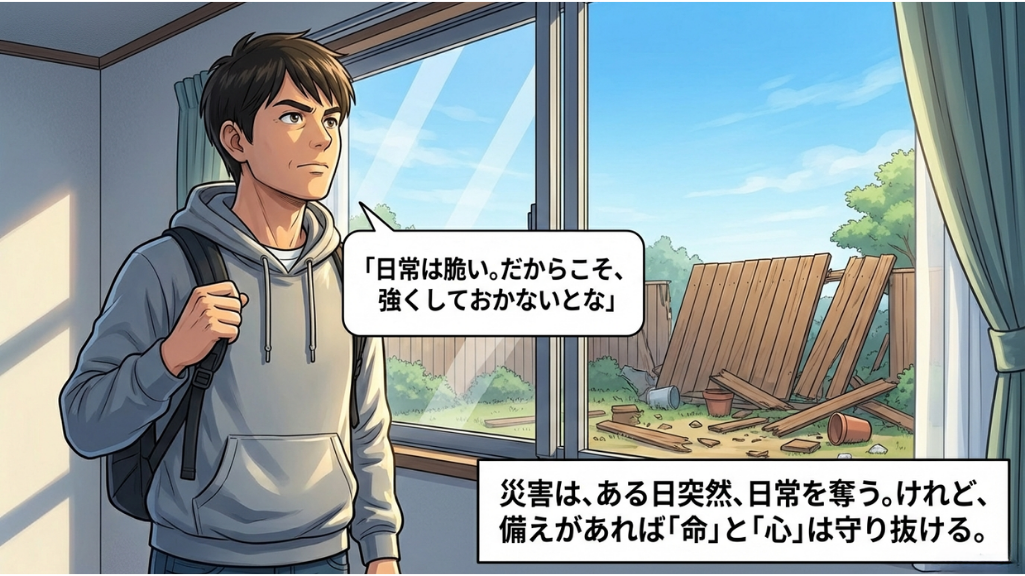 「日常は脆い。だからこそ、強くしておかないとな」

災害は、ある日突然、日常を奪う。けれど、備えがあれば「命」と「心」は守り抜ける。